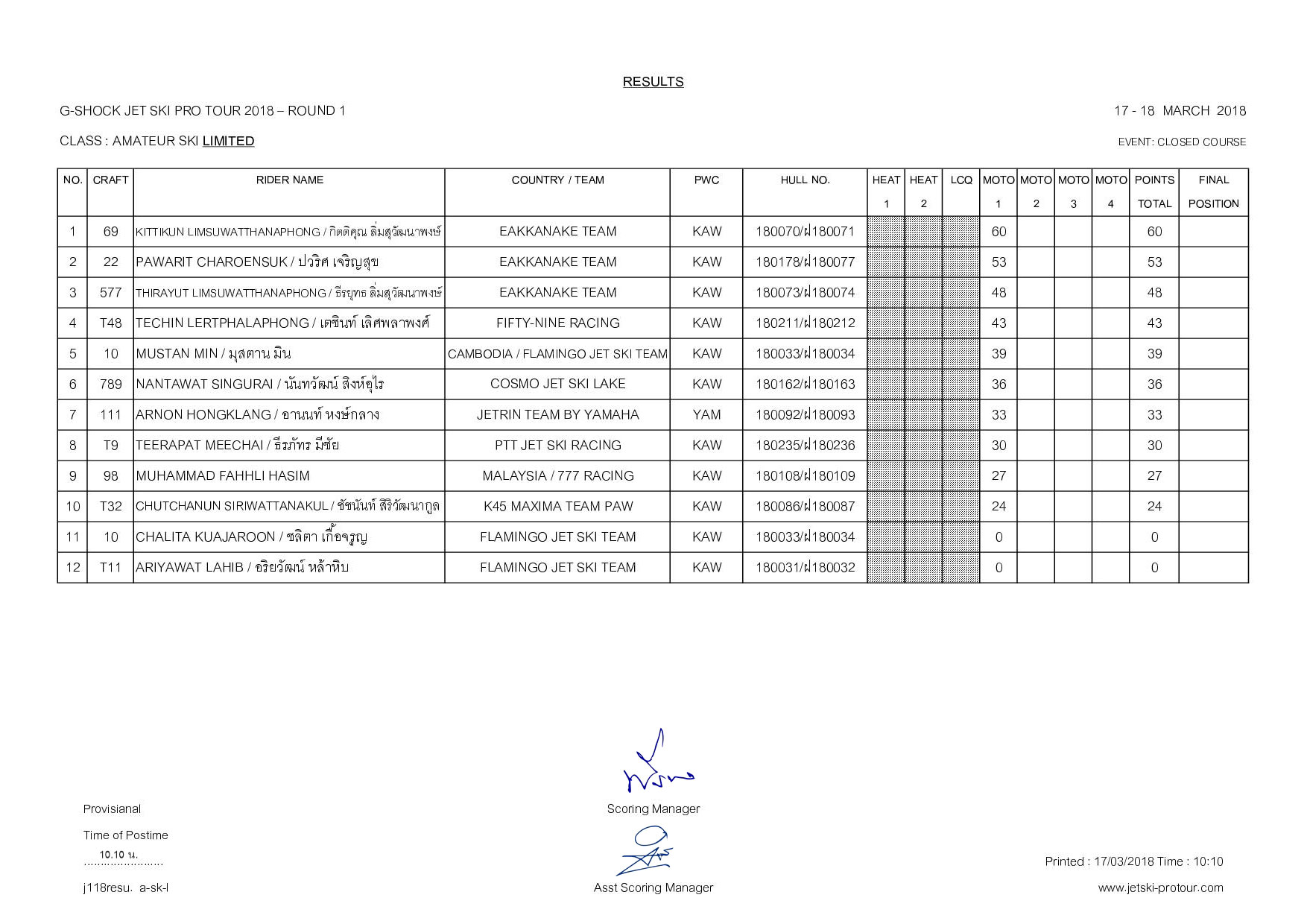 RESULTS

G-SHOCK JET SKI PRO TOUR 2018 – ROUND 1

17 - 18 MARCH 2018

CLASS : AMATEUR SKI LIMITED

EVENT: CLOSED COURSE

| NO. | CRAFT | RIDER NAME | COUNTRY / TEAM | PWC | HULL NO. | HEAT 1 | HEAT 2 | LCQ | MOTO 1 | MOTO 2 | MOTO 3 | MOTO 4 | POINTS TOTAL | FINAL POSITION |
|---|---|---|---|---|---|---|---|---|---|---|---|---|---|---|
| 1 | 69 | KITTIKUN LIMSUWATTHANAPHONG / กิตติคุณ ลิ่มสุวัฒนาพงษ์ | EAKKANAKE TEAM | KAW | 180070/ฝ180071 | | | | 60 | | | | 60 | |
| 2 | 22 | PAWARIT CHAROENSUK / ปวริศ เจริญสุข | EAKKANAKE TEAM | KAW | 180178/ฝ180077 | | | | 53 | | | | 53 | |
| 3 | 577 | THIRAYUT LIMSUWATTHANAPHONG / ธีรยุทธ ลิ่มสุวัฒนาพงษ์ | EAKKANAKE TEAM | KAW | 180073/ฝ180074 | | | | 48 | | | | 48 | |
| 4 | T48 | TECHIN LERTPHALAPHONG / เตชินท์ เลิศพลาพงศ์ | FIFTY-NINE RACING | KAW | 180211/ฝ180212 | | | | 43 | | | | 43 | |
| 5 | 10 | MUSTAN MIN / มุสตาน มิน | CAMBODIA / FLAMINGO JET SKI TEAM | KAW | 180033/ฝ180034 | | | | 39 | | | | 39 | |
| 6 | 789 | NANTAWAT SINGURAI / นันทวัฒน์ สิงห์อุไร | COSMO JET SKI LAKE | KAW | 180162/ฝ180163 | | | | 36 | | | | 36 | |
| 7 | 111 | ARNON HONGKLANG / อานนท์ หงษ์กลาง | JETRIN TEAM BY YAMAHA | YAM | 180092/ฝ180093 | | | | 33 | | | | 33 | |
| 8 | T9 | TEERAPAT MEECHAI / ธีรภัทร มีชัย | PTT JET SKI RACING | KAW | 180235/ฝ180236 | | | | 30 | | | | 30 | |
| 9 | 98 | MUHAMMAD FAHHLI HASIM | MALAYSIA / 777 RACING | KAW | 180108/ฝ180109 | | | | 27 | | | | 27 | |
| 10 | T32 | CHUTCHANUN SIRIWATTANAKUL / ชัชนันท์ สิริวัฒนากูล | K45 MAXIMA TEAM PAW | KAW | 180086/ฝ180087 | | | | 24 | | | | 24 | |
| 11 | 10 | CHALITA KUAJAROON / ชลิตา เกื้อจรูญ | FLAMINGO JET SKI TEAM | KAW | 180033/ฝ180034 | | | | 0 | | | | 0 | |
| 12 | T11 | ARIYAWAT LAHIB / อริยวัฒน์ หล้าหิบ | FLAMINGO JET SKI TEAM | KAW | 180031/ฝ180032 | | | | 0 | | | | 0 | |

Provisianal

Time of Postime

10.10 น.
........................

j118resu. a-sk-l

Scoring Manager

Asst Scoring Manager

Printed : 17/03/2018 Time : 10:10

www.jetski-protour.com